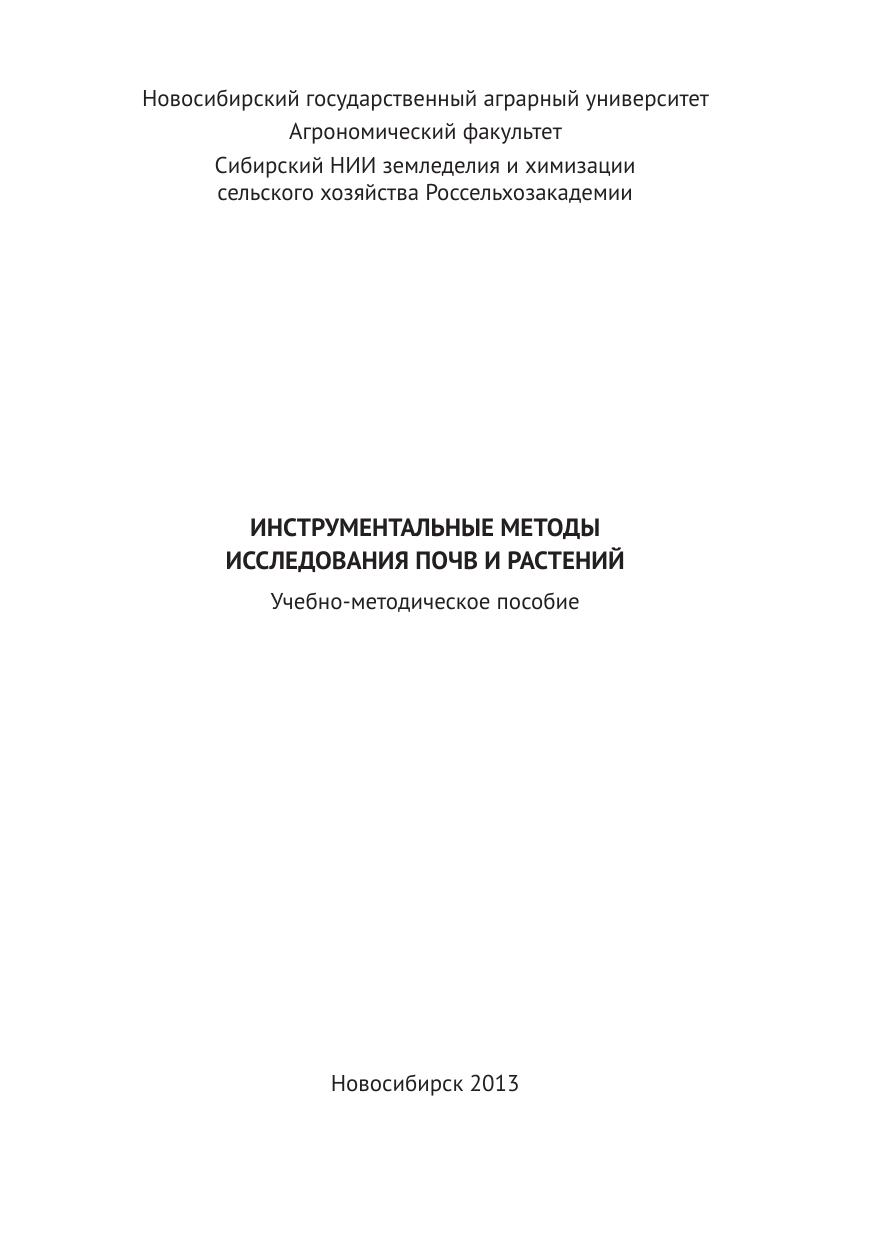 Новосибирский государственный аграрный университет
Агрономический факультет
Сибирский НИИ земледелия и химизации сельского хозяйства Россельхозакадемии

ИНСТРУМЕНТАЛЬНЫЕ МЕТОДЫ
ИССЛЕДОВАНИЯ ПОЧВ И РАСТЕНИЙ
Учебно-методическое пособие

Новосибирск 2013